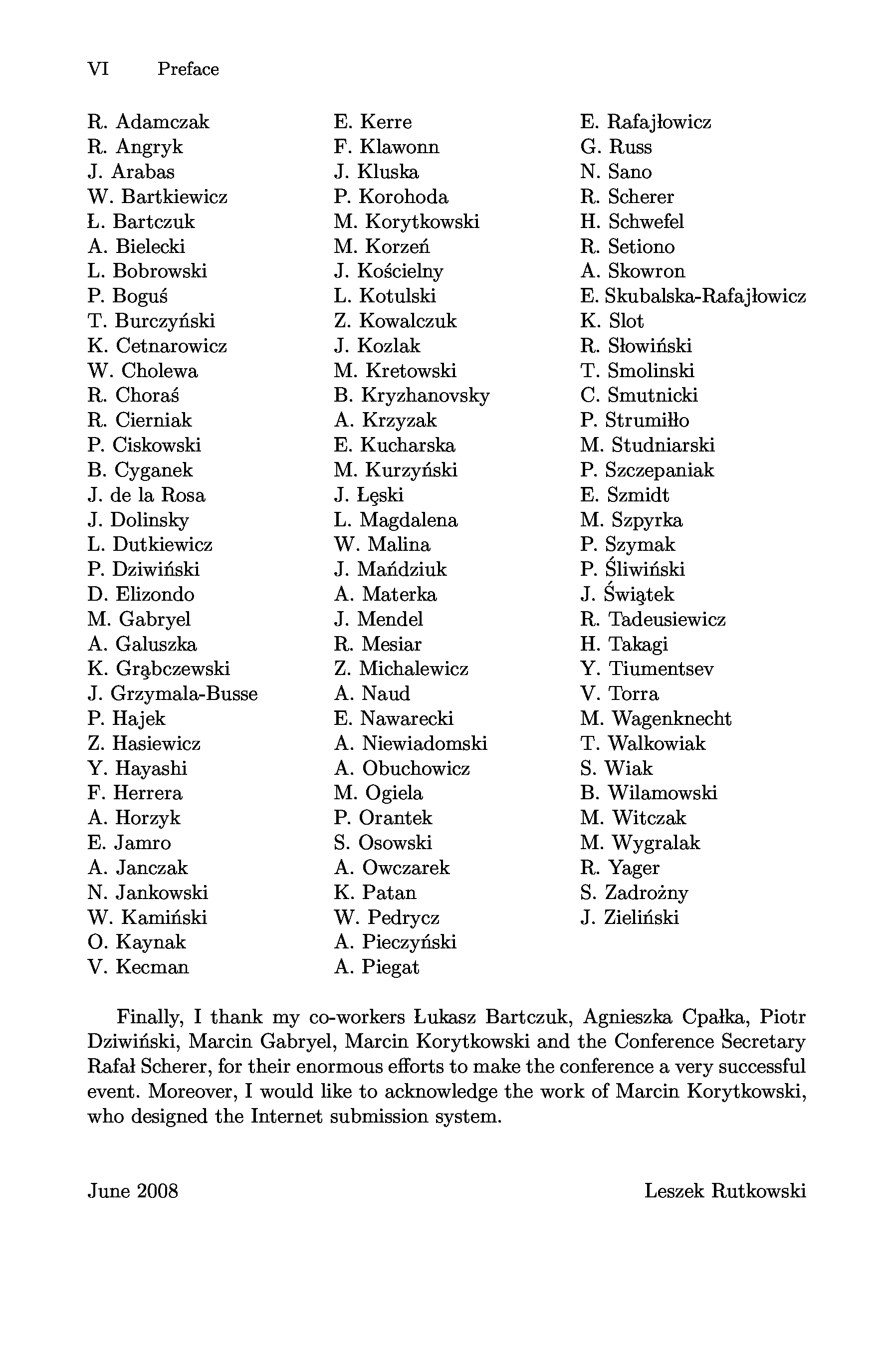 VI Preface

R. Adamczak
R. Angryk
J. Arabas
W. Bartkiewicz
Ł. Bartczuk
A. Bielecki
L. Bobrowski
P. Boguś
T. Burczyński
K. Cetnarowicz
W. Cholewa
R. Choraś
R. Cierniak
P. Ciskowski
B. Cyganek
J. de la Rosa
J. Dolinsky
L. Dutkiewicz
P. Dziwiński
D. Elizondo
M. Gabryel
A. Galuszka
K. Grąbczewski
J. Grzymala-Busse
P. Hajek
Z. Hasiewicz
Y. Hayashi
F. Herrera
A. Horzyk
E. Jamro
A. Janczak
N. Jankowski
W. Kamiński
O. Kaynak
V. Kecman

E. Kerre
F. Klawonn
J. Kluska
P. Korohoda
M. Korytkowski
M. Korzeń
J. Kościelny
L. Kotulski
Z. Kowalczuk
J. Kozlak
M. Kretowski
B. Kryzhanovsky
A. Krzyzak
E. Kucharska
M. Kurzyński
J. Łęski
L. Magdalena
W. Malina
J. Mańdziuk
A. Materka
J. Mendel
R. Mesiar
Z. Michalewicz
A. Naud
E. Nawarecki
A. Niewiadomski
A. Obuchowicz
M. Ogiela
P. Orantek
S. Osowski
A. Owczarek
K. Patan
W. Pedrycz
A. Pieczyński
A. Piegat

E. Rafajłowicz
G. Russ
N. Sano
R. Scherer
H. Schwefel
R. Setiono
A. Skowron
E. Skubalska-Rafajłowicz
K. Slot
R. Słowiński
T. Smolinski
C. Smutnicki
P. Strumiłło
M. Studniarski
P. Szczepaniak
E. Szmidt
M. Szpyrka
P. Szymak
P. Śliwiński
J. Świątek
R. Tadeusiewicz
H. Takagi
Y. Tiumentsev
V. Torra
M. Wagenknecht
T. Walkowiak
S. Wiak
B. Wilamowski
M. Witczak
M. Wygralak
R. Yager
S. Zadrożny
J. Zieliński

Finally, I thank my co-workers Łukasz Bartczuk, Agnieszka Cpałka, Piotr Dziwiński, Marcin Gabryel, Marcin Korytkowski and the Conference Secretary Rafał Scherer, for their enormous efforts to make the conference a very successful event. Moreover, I would like to acknowledge the work of Marcin Korytkowski, who designed the Internet submission system.

June 2008 Leszek Rutkowski